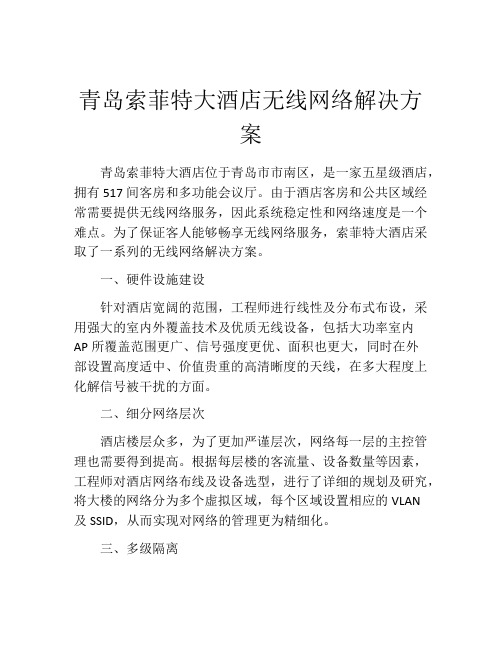 青岛索菲特大酒店无线网络解决方案

青岛索菲特大酒店位于青岛市市南区，是一家五星级酒店，拥有 517 间客房和多功能会议厅。由于酒店客房和公共区域经常需要提供无线网络服务，因此系统稳定性和网络速度是一个难点。为了保证客人能够畅享无线网络服务，索菲特大酒店采取了一系列的无线网络解决方案。

一、硬件设施建设

针对酒店宽阔的范围，工程师进行线性及分布式布设，采用强大的室内外覆盖技术及优质无线设备，包括大功率室内 AP 所覆盖范围更广、信号强度更优、面积也更大，同时在外部设置高度适中、价值贵重的高清晰度的天线，在多大程度上化解信号被干扰的方面。

二、细分网络层次

酒店楼层众多，为了更加严谨层次，网络每一层的主控管理也需要得到提高。根据每层楼的客流量、设备数量等因素，工程师对酒店网络布线及设备选型，进行了详细的规划及研究，将大楼的网络分为多个虚拟区域，每个区域设置相应的 VLAN 及 SSID，从而实现对网络的管理更为精细化。

三、多级隔离